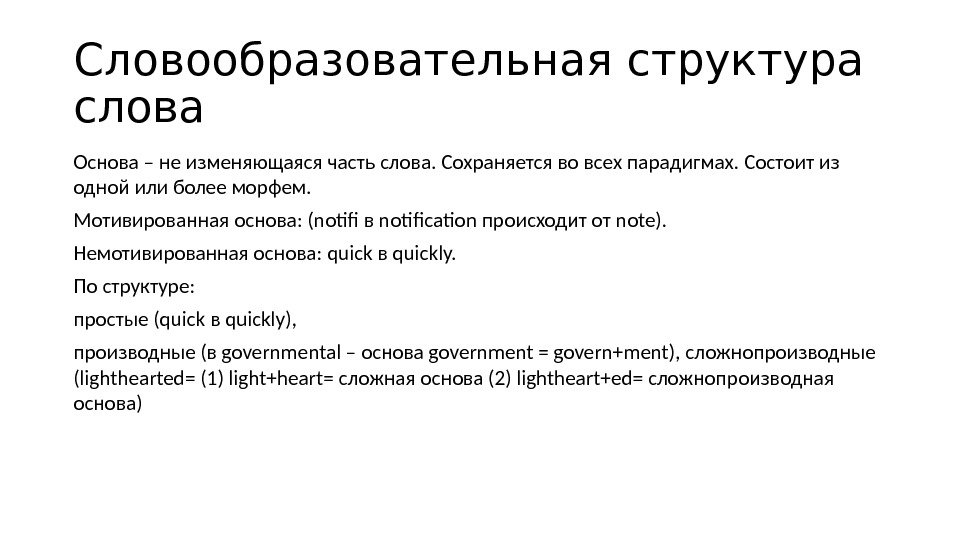 Словообразовательная структура слова

Основа – не изменяющаяся часть слова. Сохраняется во всех парадигмах. Состоит из одной или более морфем.

Мотивированная основа: (notifi в notification происходит от note).

Немотивированная основа: quick в quickly.

По структуре:

простые (quick в quickly),

производные (в governmental – основа government = govern+ment), сложнопроизводные (lighthearted= (1) light+heart= сложная основа (2) lightheart+ed= сложнопроизводная основа)